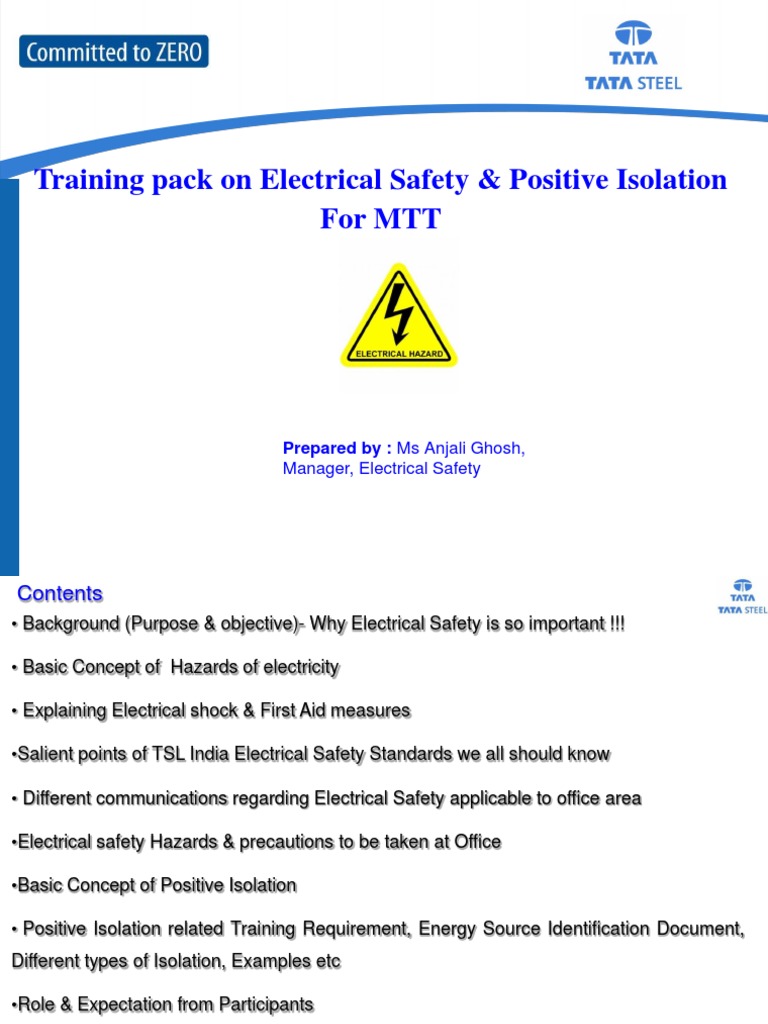 Committed to ZERO

TATA
TATA STEEL

Training pack on Electrical Safety & Positive Isolation For MTT

ELECTRICAL HAZARD

Prepared by : Ms Anjali Ghosh, Manager, Electrical Safety

Contents

TATA
TATA STEEL

• Background (Purpose & objective)- Why Electrical Safety is so important !!!

• Basic Concept of Hazards of electricity

• Explaining Electrical shock & First Aid measures

•Salient points of TSL India Electrical Safety Standards we all should know

• Different communications regarding Electrical Safety applicable to office area

•Electrical safety Hazards & precautions to be taken at Office

•Basic Concept of Positive Isolation

• Positive Isolation related Training Requirement, Energy Source Identification Document, Different types of Isolation, Examples etc

•Role & Expectation from Participants